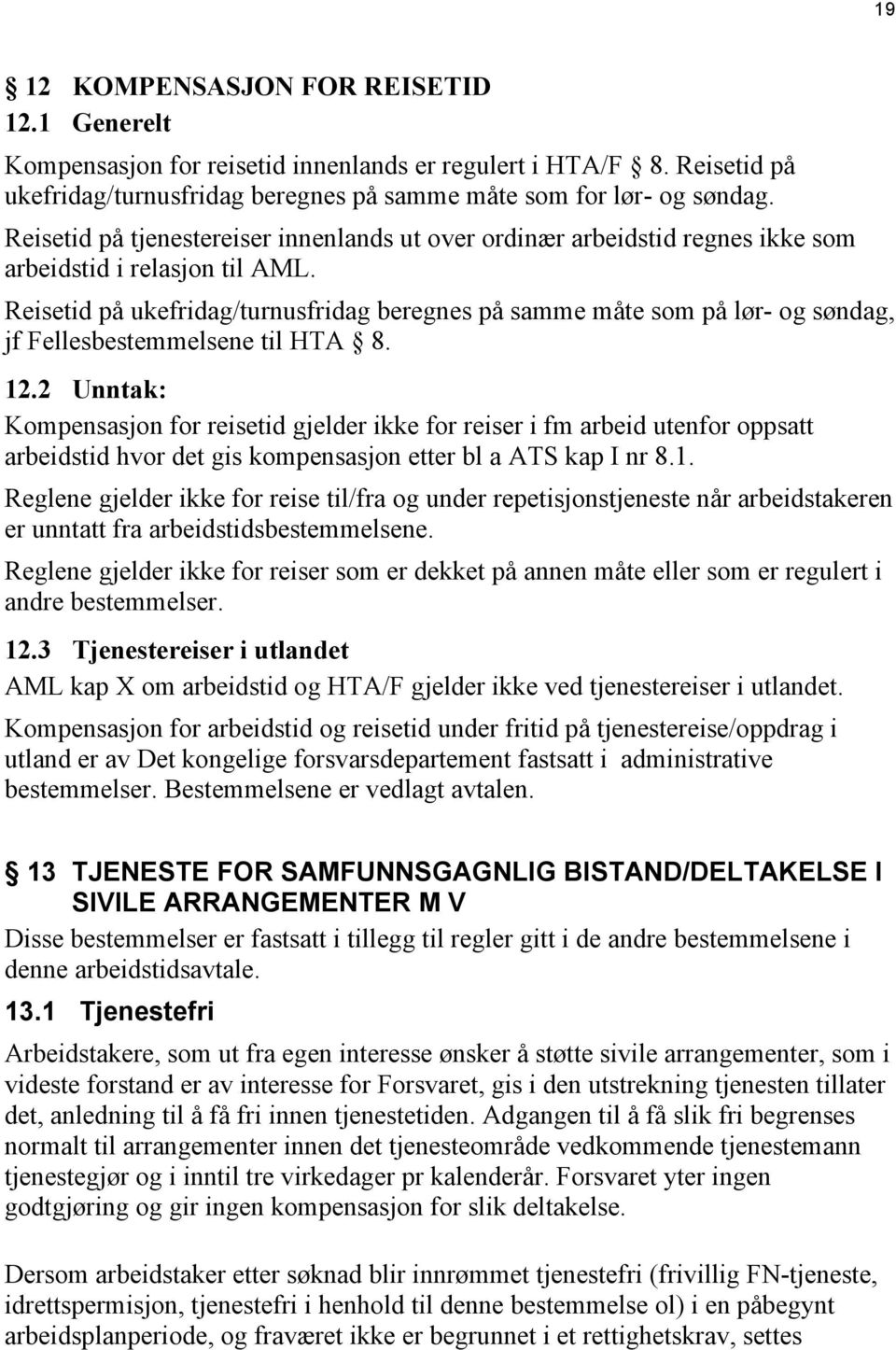 19

§ 12 KOMPENSASJON FOR REISETID

12.1 Generelt

Kompensasjon for reisetid innenlands er regulert i HTA/F § 8. Reisetid på ukefridag/turnusfridag beregnes på samme måte som for lør- og søndag.

Reisetid på tjenestereiser innenlands ut over ordinær arbeidstid regnes ikke som arbeidstid i relasjon til AML.

Reisetid på ukefridag/turnusfridag beregnes på samme måte som på lør- og søndag, jf Fellesbestemmelsene til HTA § 8.

12.2 Unntak:

Kompensasjon for reisetid gjelder ikke for reiser i fm arbeid utenfor oppsatt arbeidstid hvor det gis kompensasjon etter bl a ATS kap I nr 8.1.

Reglene gjelder ikke for reise til/fra og under repetisjonstjeneste når arbeidstakeren er unntatt fra arbeidstidsbestemmelsene.

Reglene gjelder ikke for reiser som er dekket på annen måte eller som er regulert i andre bestemmelser.

12.3 Tjenestereiser i utlandet

AML kap X om arbeidstid og HTA/F gjelder ikke ved tjenestereiser i utlandet.

Kompensasjon for arbeidstid og reisetid under fritid på tjenestereise/oppdrag i utland er av Det kongelige forsvarsdepartement fastsatt i administrative bestemmelser. Bestemmelsene er vedlagt avtalen.

§ 13 TJENESTE FOR SAMFUNNSGAGNLIG BISTAND/DELTAKELSE I SIVILE ARRANGEMENTER M V

Disse bestemmelser er fastsatt i tillegg til regler gitt i de andre bestemmelsene i denne arbeidstidsavtale.

13.1 Tjenestefri

Arbeidstakere, som ut fra egen interesse ønsker å støtte sivile arrangementer, som i videste forstand er av interesse for Forsvaret, gis i den utstrekning tjenesten tillater det, anledning til å få fri innen tjenestetiden. Adgangen til å få slik fri begrenses normalt til arrangementer innen det tjenesteområde vedkommende tjenestemann tjenestegjør og i inntil tre virkedager pr kalenderår. Forsvaret yter ingen godtgjøring og gir ingen kompensasjon for slik deltakelse.

Dersom arbeidstaker etter søknad blir innrømmet tjenestefri (frivillig FN-tjeneste, idrettspermisjon, tjenestefri i henhold til denne bestemmelse ol) i en påbegynt arbeidsplanperiode, og fraværet ikke er begrunnet i et rettighetskrav, settes